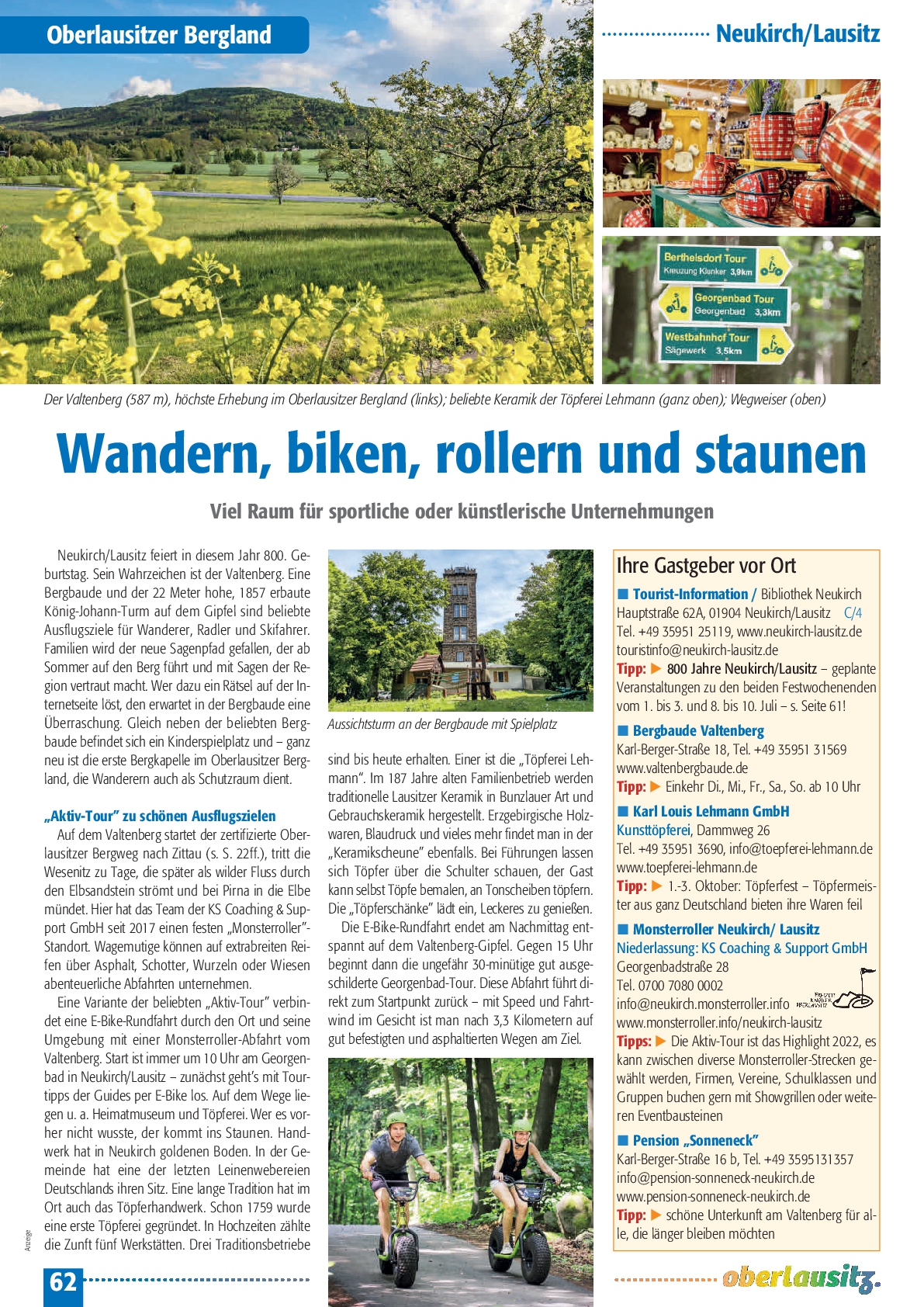 Oberlausitzer Bergland

Neukirch/Lausitz

Berthelsdorf Tour
Kreuzung Klunker 3,9km

Georgenbad Tour
Georgenbad 3,3km

Westbahnhof Tour
Sägewerk 3,5km

Der Valtenberg (587 m), höchste Erhebung im Oberlausitzer Bergland (links); beliebte Keramik der Töpferei Lehmann (ganz oben); Wegweiser (oben)

Wandern, biken, rollern und staunen

Viel Raum für sportliche oder künstlerische Unternehmungen

Neukirch/Lausitz feiert in diesem Jahr 800. Geburtstag. Sein Wahrzeichen ist der Valtenberg. Eine Bergbaude und der 22 Meter hohe, 1857 erbaute König-Johann-Turm auf dem Gipfel sind beliebte Ausflugsziele für Wanderer, Radler und Skifahrer. Familien wird der neue Sagenpfad gefallen, der ab Sommer auf den Berg führt und mit Sagen der Region vertraut macht. Wer dazu ein Rätsel auf der Internetseite löst, den erwartet in der Bergbaude eine Überraschung. Gleich neben der beliebten Bergbaude befindet sich ein Kinderspielplatz und – ganz neu ist die erste Bergkapelle im Oberlausitzer Bergland, die Wanderern auch als Schutzraum dient.

„Aktiv-Tour" zu schönen Ausflugszielen
Auf dem Valtenberg startet der zertifizierte Oberlausitzer Bergweg nach Zittau (s. S. 22ff.), tritt die Wesenitz zu Tage, die später als wilder Fluss durch den Elbsandstein strömt und bei Pirna in die Elbe mündet. Hier hat das Team der KS Coaching & Support GmbH seit 2017 einen festen „Monsterroller"-Standort. Wagemutige können auf extrabreiten Reifen über Asphalt, Schotter, Wurzeln oder Wiesen abenteuerliche Abfahrten unternehmen.
Eine Variante der beliebten „Aktiv-Tour" verbindet eine E-Bike-Rundfahrt durch den Ort und seine Umgebung mit einer Monsterroller-Abfahrt vom Valtenberg. Start ist immer um 10 Uhr am Georgenbad in Neukirch/Lausitz – zunächst geht's mit Tourtipps der Guides per E-Bike los. Auf dem Wege liegen u. a. Heimatmuseum und Töpferei. Wer es vorher nicht wusste, der kommt ins Staunen. Handwerk hat in Neukirch goldenen Boden. In der Gemeinde hat eine der letzten Leinenwebereien Deutschlands ihren Sitz. Eine lange Tradition hat im Ort auch das Töpferhandwerk. Schon 1759 wurde eine erste Töpferei gegründet. In Hochzeiten zählte die Zunft fünf Werkstätten. Drei Traditionsbetriebe

Aussichtsturm an der Bergbaude mit Spielplatz

sind bis heute erhalten. Einer ist die „Töpferei Lehmann". Im 187 Jahre alten Familienbetrieb werden traditionelle Lausitzer Keramik in Bunzlauer Art und Gebrauchskeramik hergestellt. Erzgebirgische Holzwaren, Blaudruck und vieles mehr findet man in der „Keramikscheune" ebenfalls. Bei Führungen lassen sich Töpfer über die Schulter schauen, der Gast kann selbst Töpfe bemalen, an Tonscheiben töpfern. Die „Töpferschänke" lädt ein, Leckeres zu genießen.
Die E-Bike-Rundfahrt endet am Nachmittag entspannt auf dem Valtenberg-Gipfel. Gegen 15 Uhr beginnt dann die ungefähr 30-minütige gut ausgeschilderte Georgenbad-Tour. Diese Abfahrt führt direkt zum Startpunkt zurück – mit Speed und Fahrtwind im Gesicht ist man nach 3,3 Kilometern auf gut befestigten und asphaltierten Wegen am Ziel.

Ihre Gastgeber vor Ort
■ Tourist-Information / Bibliothek Neukirch
Hauptstraße 62A, 01904 Neukirch/Lausitz C/4
Tel. +49 35951 25119, www.neukirch-lausitz.de
touristinfo@neukirch-lausitz.de
Tipp: ▶ 800 Jahre Neukirch/Lausitz – geplante Veranstaltungen zu den beiden Festwochenenden vom 1. bis 3. und 8. bis 10. Juli – s. Seite 61!
■ Bergbaude Valtenberg
Karl-Berger-Straße 18, Tel. +49 35951 31569
www.valtenbergbaude.de
Tipp: ▶ Einkehr Di., Mi., Fr., Sa., So. ab 10 Uhr
■ Karl Louis Lehmann GmbH
Kunsttöpferei, Dammweg 26
Tel. +49 35951 3690, info@toepferei-lehmann.de
www.toepferei-lehmann.de
Tipp: ▶ 1.-3. Oktober: Töpferfest – Töpfermeister aus ganz Deutschland bieten ihre Waren feil
■ Monsterroller Neukirch/ Lausitz
Niederlassung: KS Coaching & Support GmbH
Georgenbadstraße 28
Tel. 0700 7080 0002
info@neukirch.monsterroller.info
www.monsterroller.info/neukirch-lausitz
Tipps: ▶ Die Aktiv-Tour ist das Highlight 2022, es kann zwischen diverse Monsterroller-Strecken gewählt werden, Firmen, Vereine, Schulklassen und Gruppen buchen gern mit Showgrillen oder weiteren Eventbausteinen
■ Pension „Sonneneck"
Karl-Berger-Straße 16 b, Tel. +49 3595131357
info@pension-sonneneck-neukirch.de
www.pension-sonneneck-neukirch.de
Tipp: ▶ schöne Unterkunft am Valtenberg für alle, die länger bleiben möchten

Anzeige

62

oberlausitz.